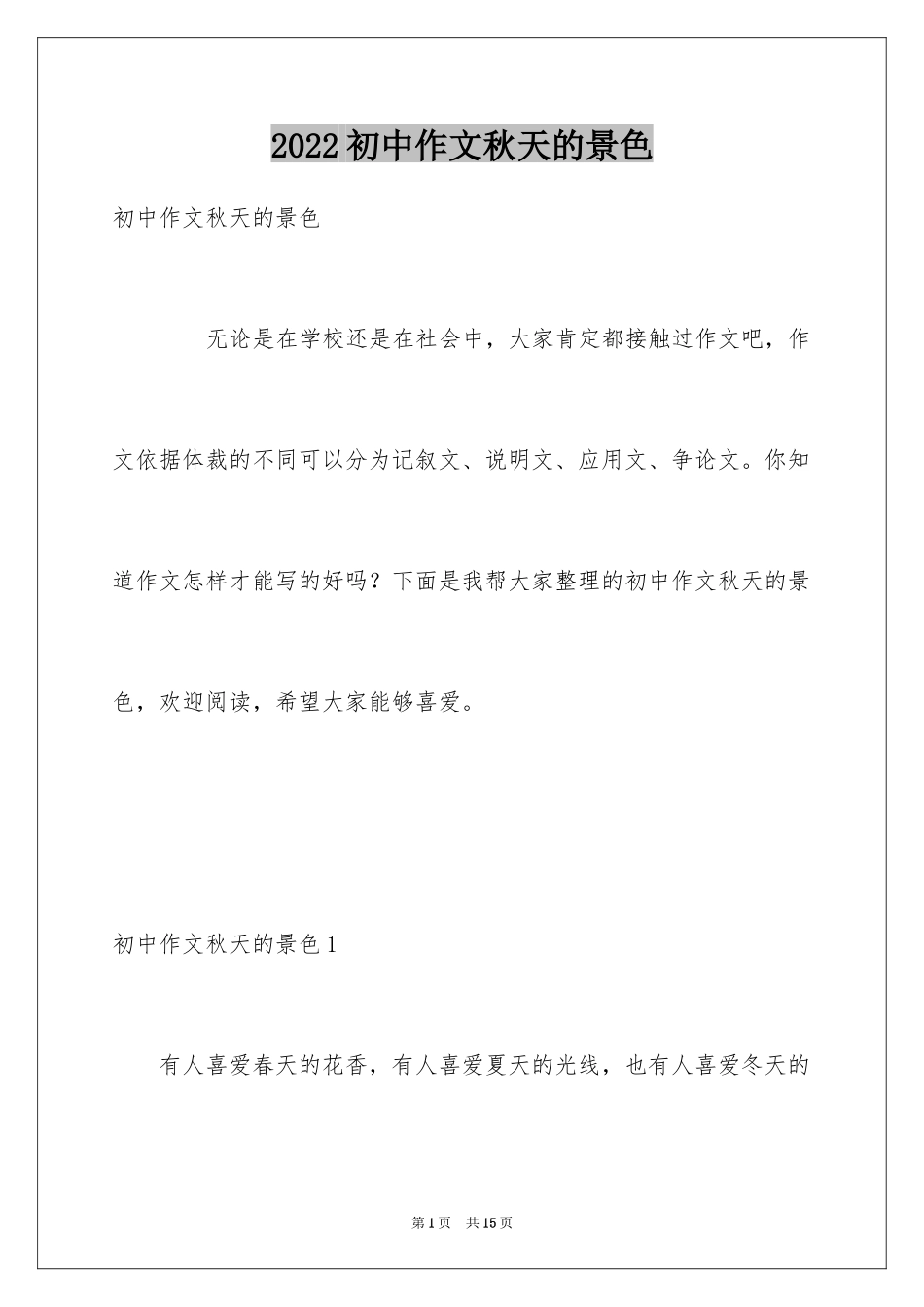 2022 初中作文秋天的景色

初中作文秋天的景色

无论是在学校还是在社会中，大家肯定都接触过作文吧，作文依据体裁的不同可以分为记叙文、说明文、应用文、争论文。你知道作文怎样才能写的好吗？下面是我帮大家整理的初中作文秋天的景色，欢迎阅读，希望大家能够喜爱。

初中作文秋天的景色 1

有人喜爱春天的花香，有人喜爱夏天的光线，也有人喜爱冬天的

第 1 页　共 15 页